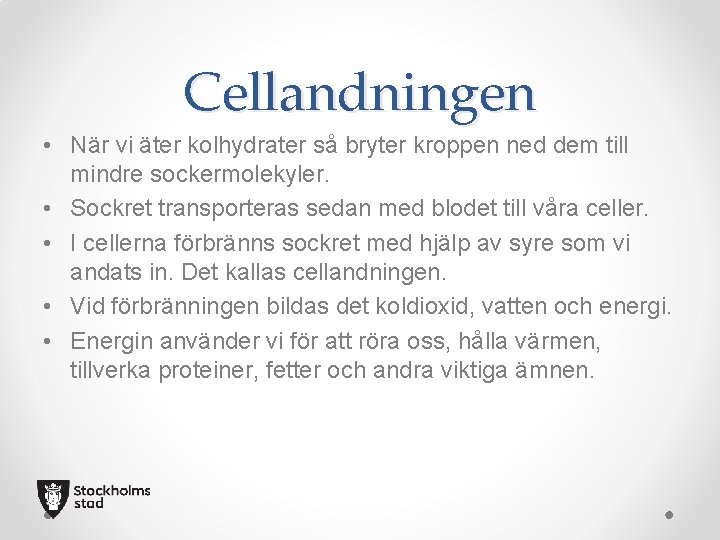 Cellandningen

• När vi äter kolhydrater så bryter kroppen ned dem till mindre sockermolekyler.
• Sockret transporteras sedan med blodet till våra celler.
• I cellerna förbränns sockret med hjälp av syre som vi andats in. Det kallas cellandningen.
• Vid förbränningen bildas det koldioxid, vatten och energi.
• Energin använder vi för att röra oss, hålla värmen, tillverka proteiner, fetter och andra viktiga ämnen.

Stockholms stad